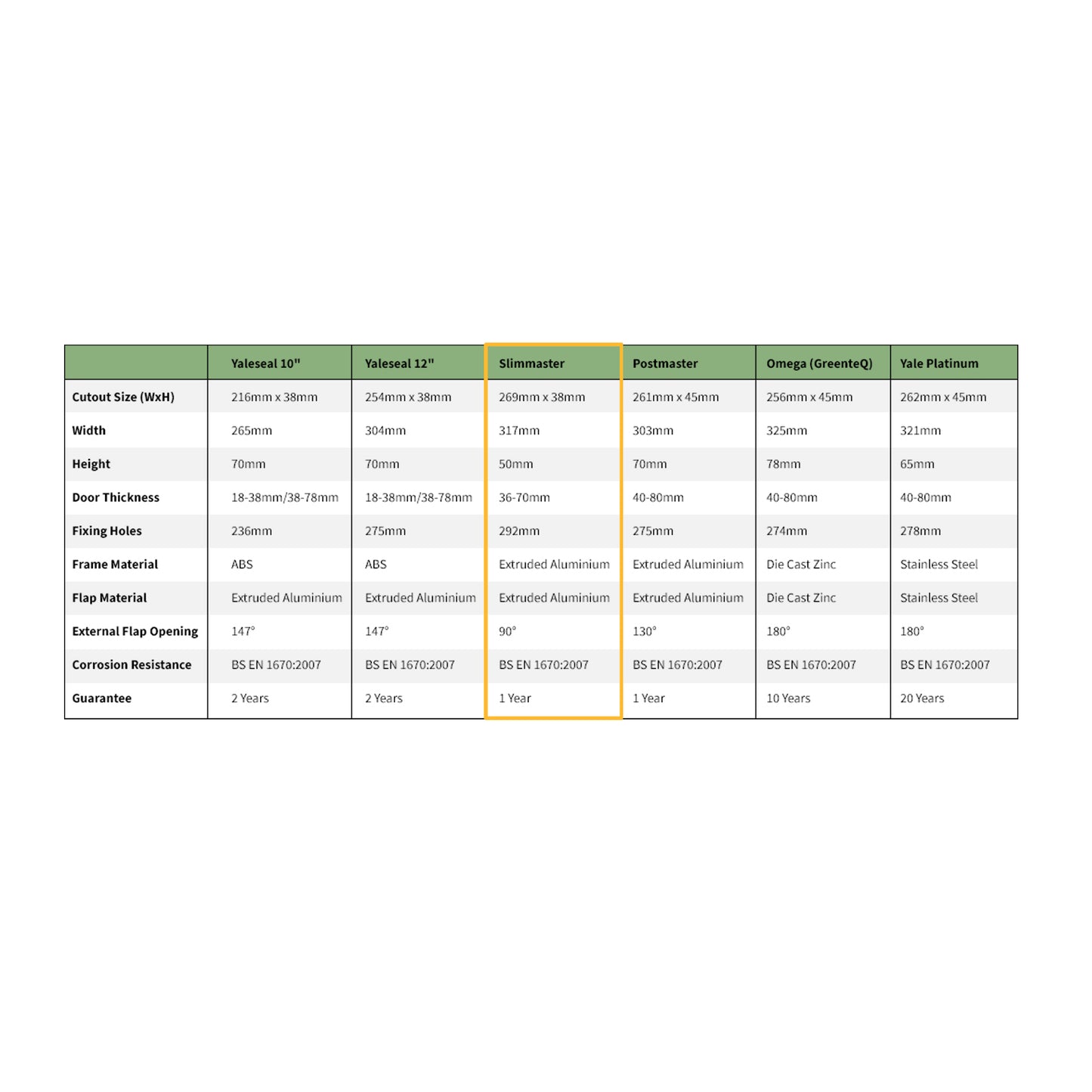 | | Yaleseal 10" | Yaleseal 12" | Slimmaster | Postmaster | Omega (GreenteQ) | Yale Platinum |
|---|---|---|---|---|---|---|
| Cutout Size (WxH) | 216mm x 38mm | 254mm x 38mm | 269mm x 38mm | 261mm x 45mm | 256mm x 45mm | 262mm x 45mm |
| Width | 265mm | 304mm | 317mm | 303mm | 325mm | 321mm |
| Height | 70mm | 70mm | 50mm | 70mm | 78mm | 65mm |
| Door Thickness | 18-38mm/38-78mm | 18-38mm/38-78mm | 36-70mm | 40-80mm | 40-80mm | 40-80mm |
| Fixing Holes | 236mm | 275mm | 292mm | 275mm | 274mm | 278mm |
| Frame Material | ABS | ABS | Extruded Aluminium | Extruded Aluminium | Die Cast Zinc | Stainless Steel |
| Flap Material | Extruded Aluminium | Extruded Aluminium | Extruded Aluminium | Extruded Aluminium | Die Cast Zinc | Stainless Steel |
| External Flap Opening | 147° | 147° | 90° | 130° | 180° | 180° |
| Corrosion Resistance | BS EN 1670:2007 | BS EN 1670:2007 | BS EN 1670:2007 | BS EN 1670:2007 | BS EN 1670:2007 | BS EN 1670:2007 |
| Guarantee | 2 Years | 2 Years | 1 Year | 1 Year | 10 Years | 20 Years |